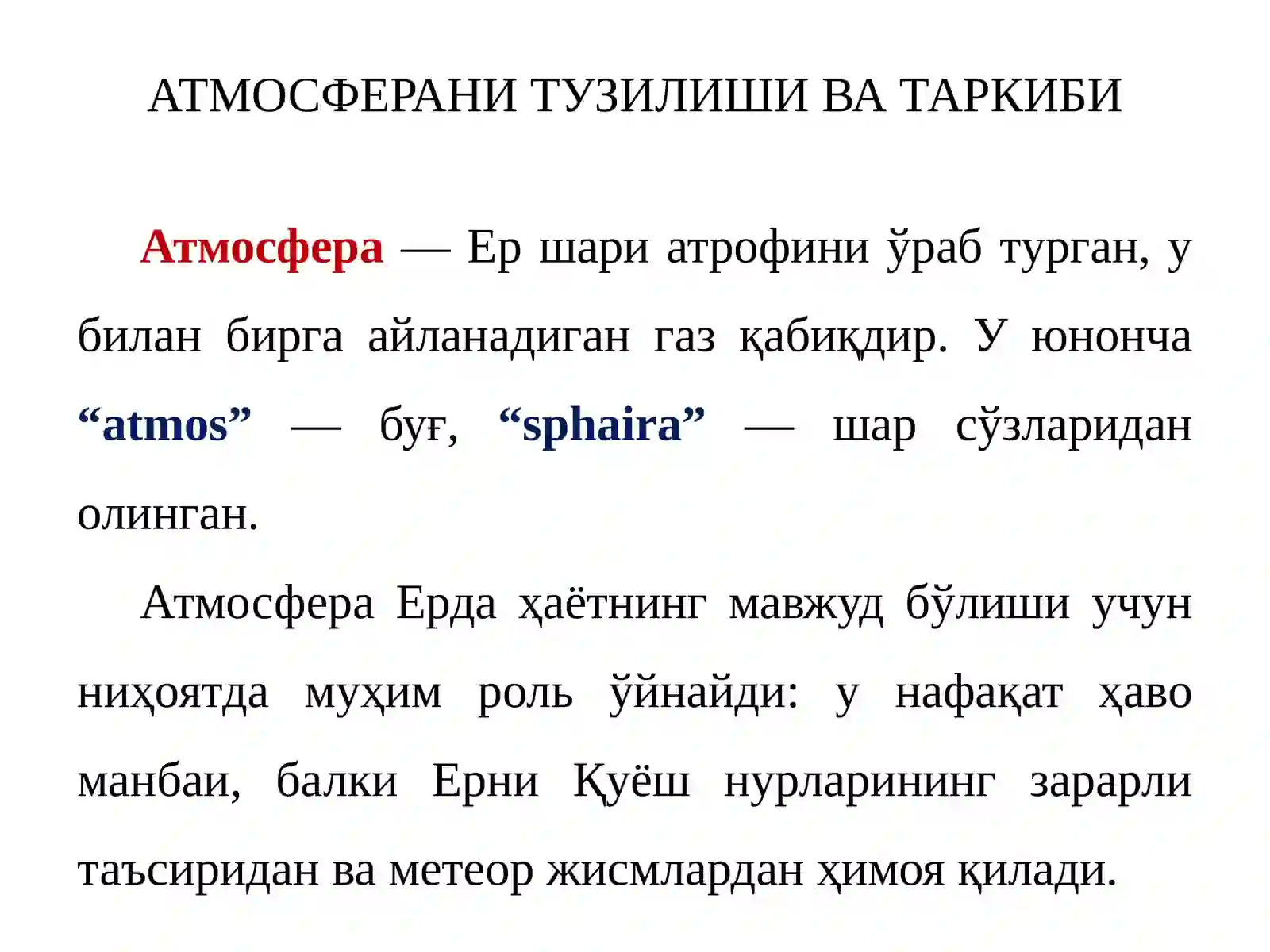 АТМОСФЕРАНИ ТУЗИЛИШИ ВА ТАРКИБИ

Атмосфера — Ер шари атрофини ўраб турган, у билан бирга айланадиган газ қабиқдир. У юнонча "atmos" — буғ, "sphaira" — шар сўзларидан олинган.

Атмосфера Ерда ҳаётнинг мавжуд бўлиши учун ниҳоятда муҳим роль ўйнайди: у нафақат ҳаво манбаи, балки Ерни Қуёш нурларининг зарарли таъсиридан ва метеор жисмлардан ҳимоя қилади.